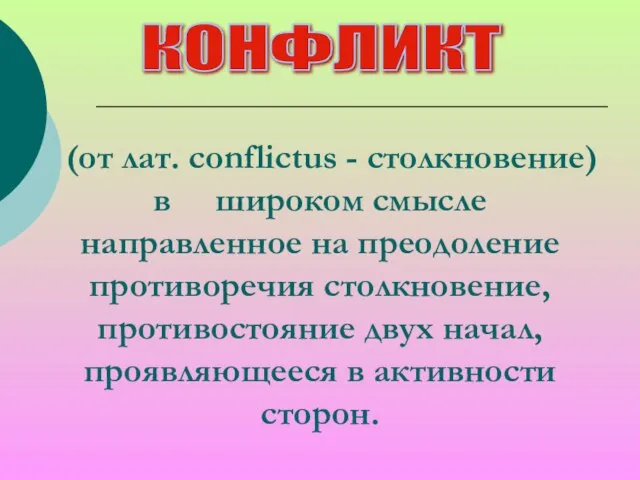 КОНФЛИКТ

(от лат. conflictus - столкновение) в широком смысле направленное на преодоление противоречия столкновение, противостояние двух начал, проявляющееся в активности сторон.